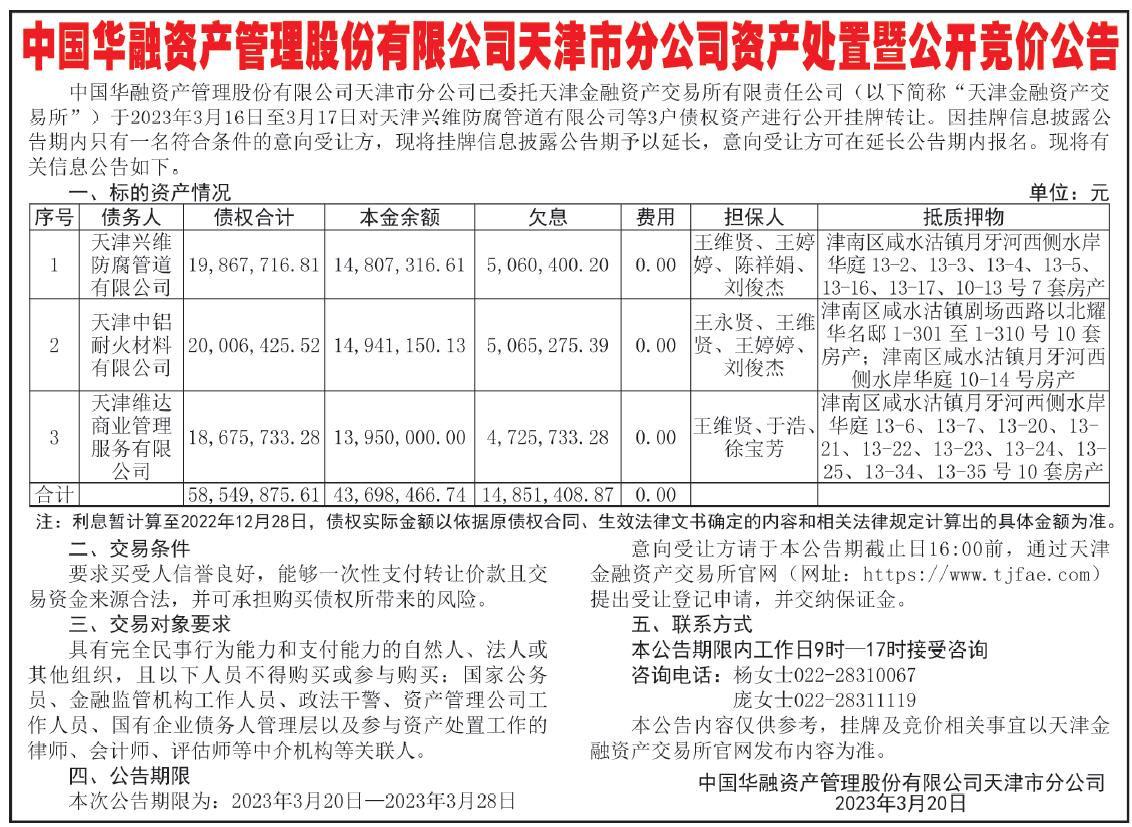 中国华融资产管理股份有限公司天津市分公司资产处置暨公开竞价公告

中国华融资产管理股份有限公司天津市分公司已委托天津金融资产交易所有限责任公司（以下简称“天津金融资产交易所”）于2023年3月16日至3月17日对天津兴维防腐管道有限公司等3户债权资产进行公开挂牌转让。因挂牌信息披露公告期内只有一名符合条件的意向受让方，现将挂牌信息披露公告期予以延长，意向受让方可在延长公告期内报名。现将有关信息公告如下。

一、标的资产情况

单位：元

| 序号 | 债务人 | 债权合计 | 本金余额 | 欠息 | 费用 | 担保人 | 抵质押物 |
|---|---|---|---|---|---|---|---|
| 1 | 天津兴维防腐管道有限公司 | 19,867,716.81 | 14,807,316.61 | 5,060,400.20 | 0.00 | 王维贤、王婷婷、陈祥娟、刘俊杰 | 津南区咸水沽镇月牙河西侧水岸华庭 13-2、13-3、13-4、13-5、13-16、13-17、10-13 号 7 套房产 |
| 2 | 天津中铝耐火材料有限公司 | 20,006,425.52 | 14,941,150.13 | 5,065,275.39 | 0.00 | 王永贤、王维贤、王婷婷、刘俊杰 | 津南区咸水沽镇剧场西路以北耀华名邸 1-301 至 1-310 号 10 套房产；津南区咸水沽镇月牙河西侧水岸华庭 10-14 号房产 |
| 3 | 天津维达商业管理服务有限公司 | 18,675,733.28 | 13,950,000.00 | 4,725,733.28 | 0.00 | 王维贤、于浩、徐宝芳 | 津南区咸水沽镇月牙河西侧水岸华庭 13-6、13-7、13-20、13-21、13-22、13-23、13-24、13-25、13-34、13-35 号 10 套房产 |
| 合计 | | 58,549,875.61 | 43,698,466.74 | 14,851,408.87 | 0.00 | | |

注：利息暂计算至2022年12月28日，债权实际金额以依据原债权合同、生效法律文书确定的内容和相关法律规定计算出的具体金额为准。

二、交易条件

要求买受人信誉良好，能够一次性支付转让价款且交易资金来源合法，并可承担购买债权所带来的风险。

三、交易对象要求

具有完全民事行为能力和支付能力的自然人、法人或其他组织，且以下人员不得购买或参与购买：国家公务员、金融监管机构工作人员、政法干警、资产管理公司工作人员、国有企业债务人管理层以及参与资产处置工作的律师、会计师、评估师等中介机构等关联人。

四、公告期限

本次公告期限为：2023年3月20日—2023年3月28日

意向受让方请于本公告期截止日16:00前，通过天津金融资产交易所官网（网址：https://www.tjfae.com）提出受让登记申请，并交纳保证金。

五、联系方式

本公告期限内工作日9时—17时接受咨询

咨询电话：杨女士022-28310067

庞女士022-28311119

本公告内容仅供参考，挂牌及竞价相关事宜以天津金融资产交易所官网发布内容为准。

中国华融资产管理股份有限公司天津市分公司
2023年3月20日